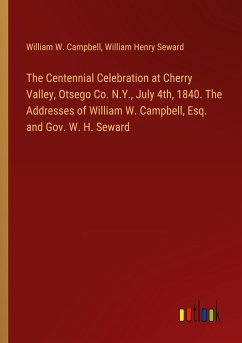 William W. Campbell, William Henry Seward

The Centennial Celebration at Cherry Valley, Otsego Co. N.Y., July 4th, 1840. The Addresses of William W. Campbell, Esq. and Gov. W. H. Seward

outlook